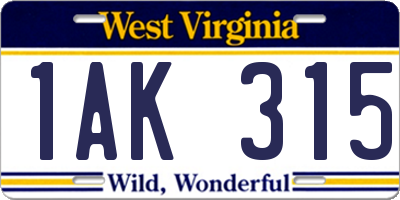 West Virginia

1AK 315

Wild, Wonderful